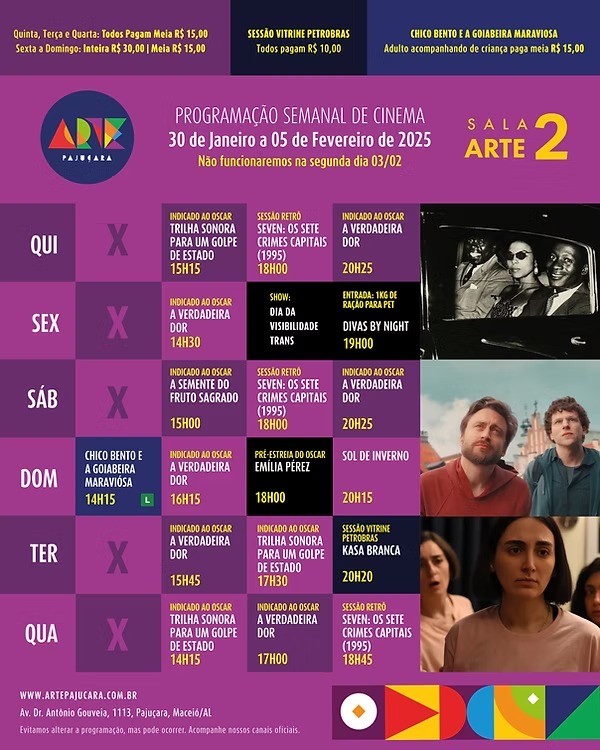 Quinta, Terça e Quarta: Todos Pagam Meia R$ 15,00
Sexta a Domingo: Inteira R$ 30,00 | Meia R$ 15,00

SESSÃO VITRINE PETROBRAS
Todos pagam R$ 10,00

CHICO BENTO E A GOIABEIRA MARAVIOSA
Adulto acompanhando de criança paga meia R$ 15,00

ARTE
PAJUÇARA

PROGRAMAÇÃO SEMANAL DE CINEMA
30 de Janeiro a 05 de Fevereiro de 2025
Não funcionaremos na segunda dia 03/02

SALA
ARTE 2

QUI
X
INDICADO AO OSCAR
TRILHA SONORA PARA UM GOLPE DE ESTADO
15H15
SESSÃO RETRÔ
SEVEN: OS SETE CRIMES CAPITAIS (1995)
18H00
INDICADO AO OSCAR
A VERDADEIRA DOR
20H25

SEX
X
INDICADO AO OSCAR
A VERDADEIRA DOR
14H30
SHOW:
DIA DA VISIBILIDADE TRANS
ENTRADA: 1KG DE RAÇÃO PARA PET
DIVAS BY NIGHT
19H00

SÁB
X
INDICADO AO OSCAR
A SEMENTE DO FRUTO SAGRADO
15H00
SESSÃO RETRÔ
SEVEN: OS SETE CRIMES CAPITAIS (1995)
18H00
INDICADO AO OSCAR
A VERDADEIRA DOR
20H25

DOM
CHICO BENTO E A GOIABEIRA MARAVIÓSA
14H15
L
INDICADO AO OSCAR
A VERDADEIRA DOR
16H15
PRÉ-ESTREIA DO OSCAR
EMÍLIA PÉREZ
18H00
SOL DE INVERNO
20H15

TER
X
INDICADO AO OSCAR
A VERDADEIRA DOR
15H45
INDICADO AO OSCAR
TRILHA SONORA PARA UM GOLPE DE ESTADO
17H30
SESSÃO VITRINE PETROBRAS
KASA BRANCA
20H20

QUA
X
INDICADO AO OSCAR
TRILHA SONORA PARA UM GOLPE DE ESTADO
14H15
INDICADO AO OSCAR
A VERDADEIRA DOR
17H00
SESSÃO RETRÔ
SEVEN: OS SETE CRIMES CAPITAIS (1995)
18H45

WWW.ARTEPAJUCARA.COM.BR
Av. Dr. Antônio Gouveia, 1113, Pajuçara, Maceió/AL
Evitamos alterar a programação, mas pode ocorrer. Acompanhe nossos canais oficiais.